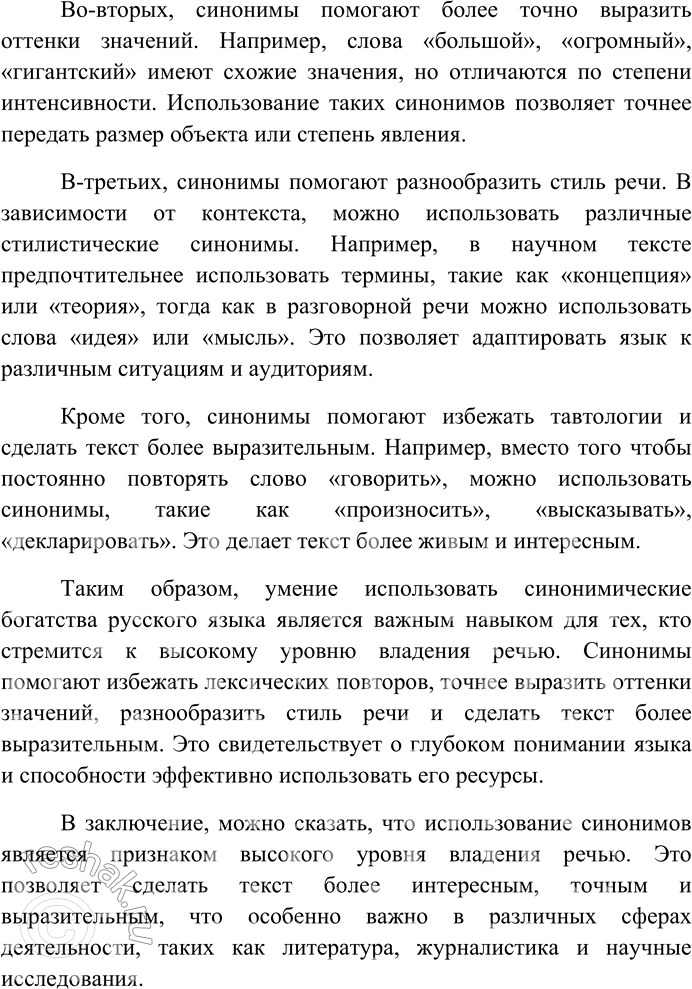 Во-вторых, синонимы помогают более точно выразить оттенки значений. Например, слова «большой», «огромный», «гигантский» имеют схожие значения, но отличаются по степени интенсивности. Использование таких синонимов позволяет точнее передать размер объекта или степень явления.

В-третьих, синонимы помогают разнообразить стиль речи. В зависимости от контекста, можно использовать различные стилистические синонимы. Например, в научном тексте предпочтительнее использовать термины, такие как «концепция» или «теория», тогда как в разговорной речи можно использовать слова «идея» или «мысль». Это позволяет адаптировать язык к различным ситуациям и аудиториям.

Кроме того, синонимы помогают избежать тавтологии и сделать текст более выразительным. Например, вместо того чтобы постоянно повторять слово «говорить», можно использовать синонимы, такие как «произносить», «высказывать», «декларировать». Это делает текст более живым и интересным.

Таким образом, умение использовать синонимические богатства русского языка является важным навыком для тех, кто стремится к высокому уровню владения речью. Синонимы помогают избежать лексических повторов, точнее выразить оттенки значений, разнообразить стиль речи и сделать текст более выразительным. Это свидетельствует о глубоком понимании языка и способности эффективно использовать его ресурсы.

В заключение, можно сказать, что использование синонимов является признаком высокого уровня владения речью. Это позволяет сделать текст более интересным, точным и выразительным, что особенно важно в различных сферах деятельности, таких как литература, журналистика и научные исследования.

reshak.ru